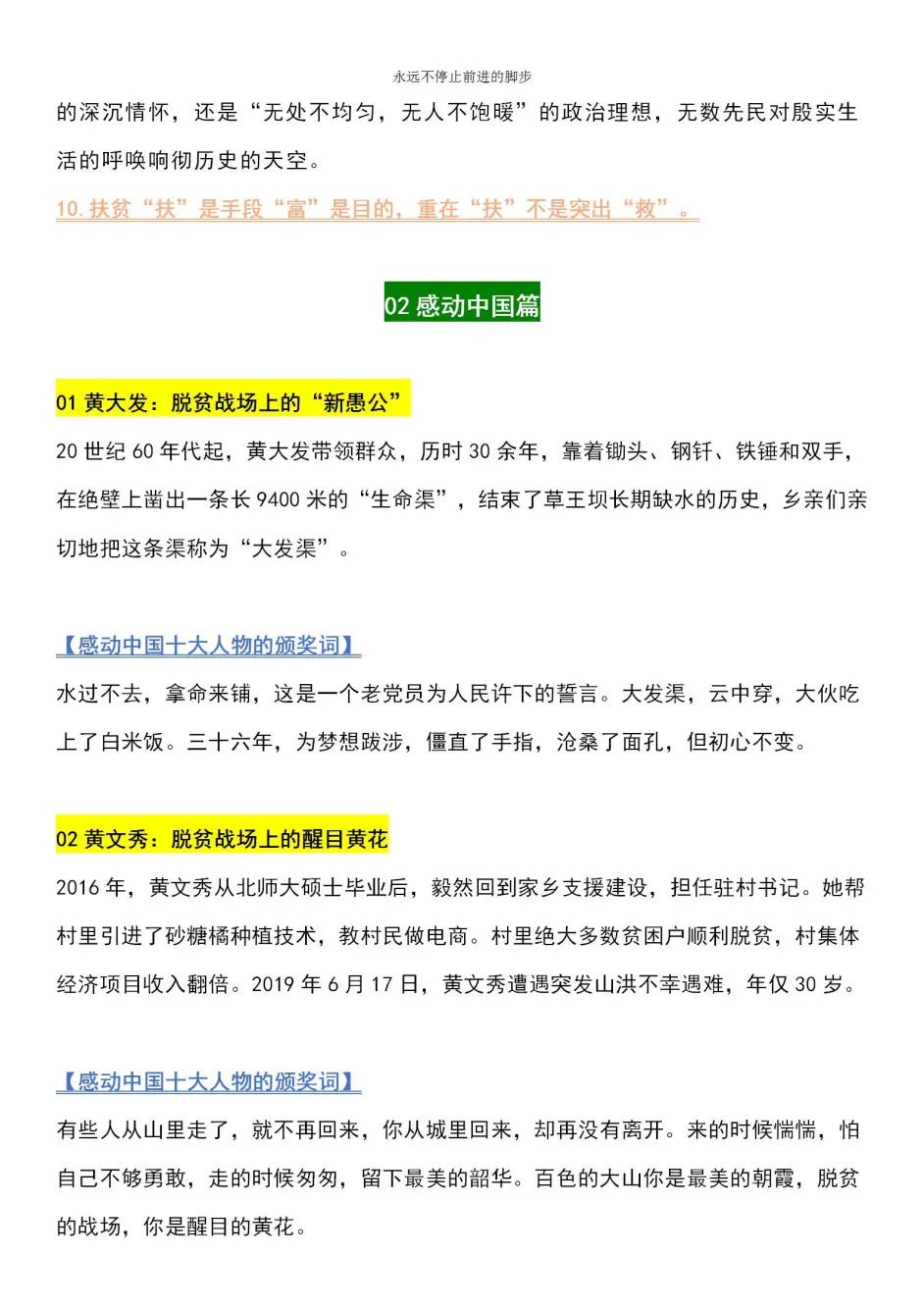 永远不停止前进的脚步

的深沉情怀，还是“无处不均匀，无人不饱暖”的政治理想，无数先民对殷实生活的呼唤响彻历史的天空。

10. 扶贫“扶”是手段“富”是目的，重在“扶”不是突出“救”。

02 感动中国篇

01 黄大发：脱贫战场上的“新愚公”

20 世纪 60 年代起，黄大发带领群众，历时 30 余年，靠着锄头、钢钎、铁锤和双手，在绝壁上凿出一条长 9400 米的“生命渠”，结束了草王坝长期缺水的历史，乡亲们亲切地把这条渠称为“大发渠”。

【感动中国十大人物的颁奖词】

水过不去，拿命来铺，这是一个老党员为人民许下的誓言。大发渠，云中穿，大伙吃上了白米饭。三十六年，为梦想跋涉，僵直了手指，沧桑了面孔，但初心不变。

02 黄文秀：脱贫战场上的醒目黄花

2016 年，黄文秀从北师大硕士毕业后，毅然回到家乡支援建设，担任驻村书记。她帮村里引进了砂糖橘种植技术，教村民做电商。村里绝大多数贫困户顺利脱贫，村集体经济项目收入翻倍。2019 年 6 月 17 日，黄文秀遭遇突发山洪不幸遇难，年仅 30 岁。

【感动中国十大人物的颁奖词】

有些人从山里走了，就不再回来，你从城里回来，却再没有离开。来的时候惴惴，怕自己不够勇敢，走的时候匆匆，留下最美的韶华。百色的大山你是最美的朝霞，脱贫的战场，你是醒目的黄花。